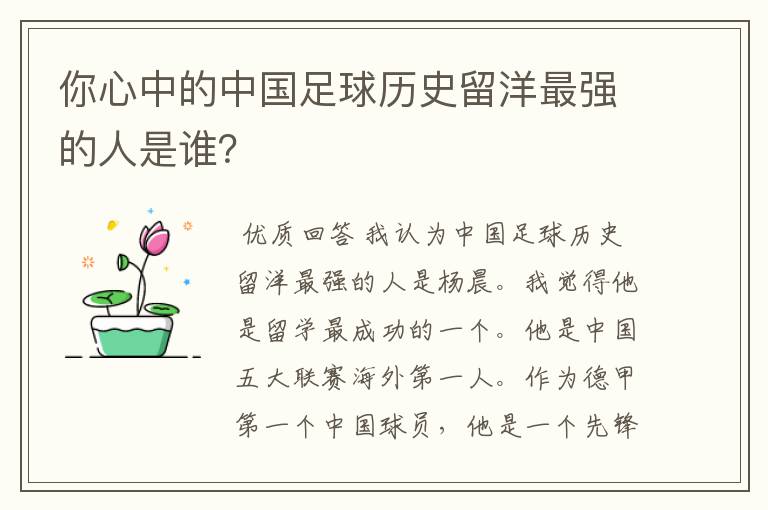 你心中的中国足球历史留洋最强的人是谁?

优质回答 我认为中国足球历史留洋最强的人是杨晨。我觉得他是留学最成功的一个。他是中国五大联赛海外第一人。作为德甲第一个中国球员，他是一个先锋